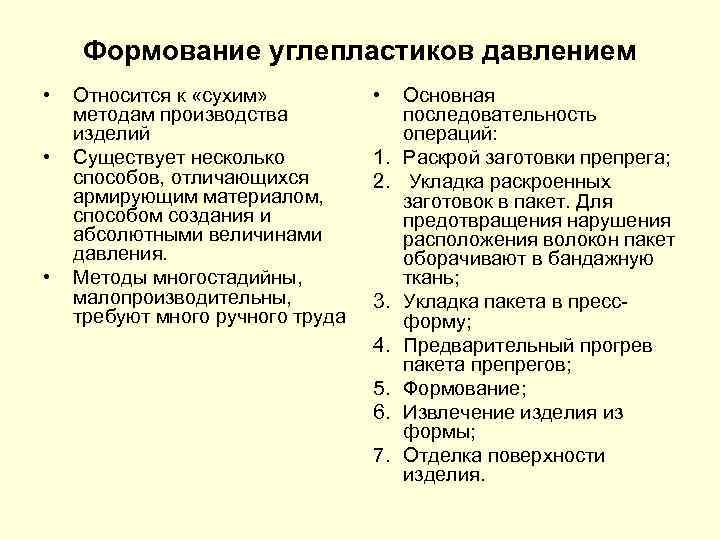 Формование углепластиков давлением

• Относится к «сухим» методам производства изделий

• Существует несколько способов, отличающихся армирующим материалом, способом создания и абсолютными величинами давления.

• Методы многостадийны, малопроизводительны, требуют много ручного труда

• Основная последовательность операций:

1. Раскрой заготовки препрега;
2. Укладка раскроенных заготовок в пакет. Для предотвращения нарушения расположения волокон пакет оборачивают в бандажную ткань;
3. Укладка пакета в пресс-форму;
4. Предварительный прогрев пакета препрегов;
5. Формование;
6. Извлечение изделия из формы;
7. Отделка поверхности изделия.